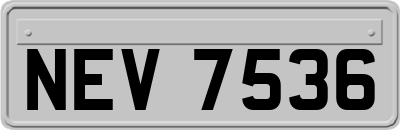 NEV 7536